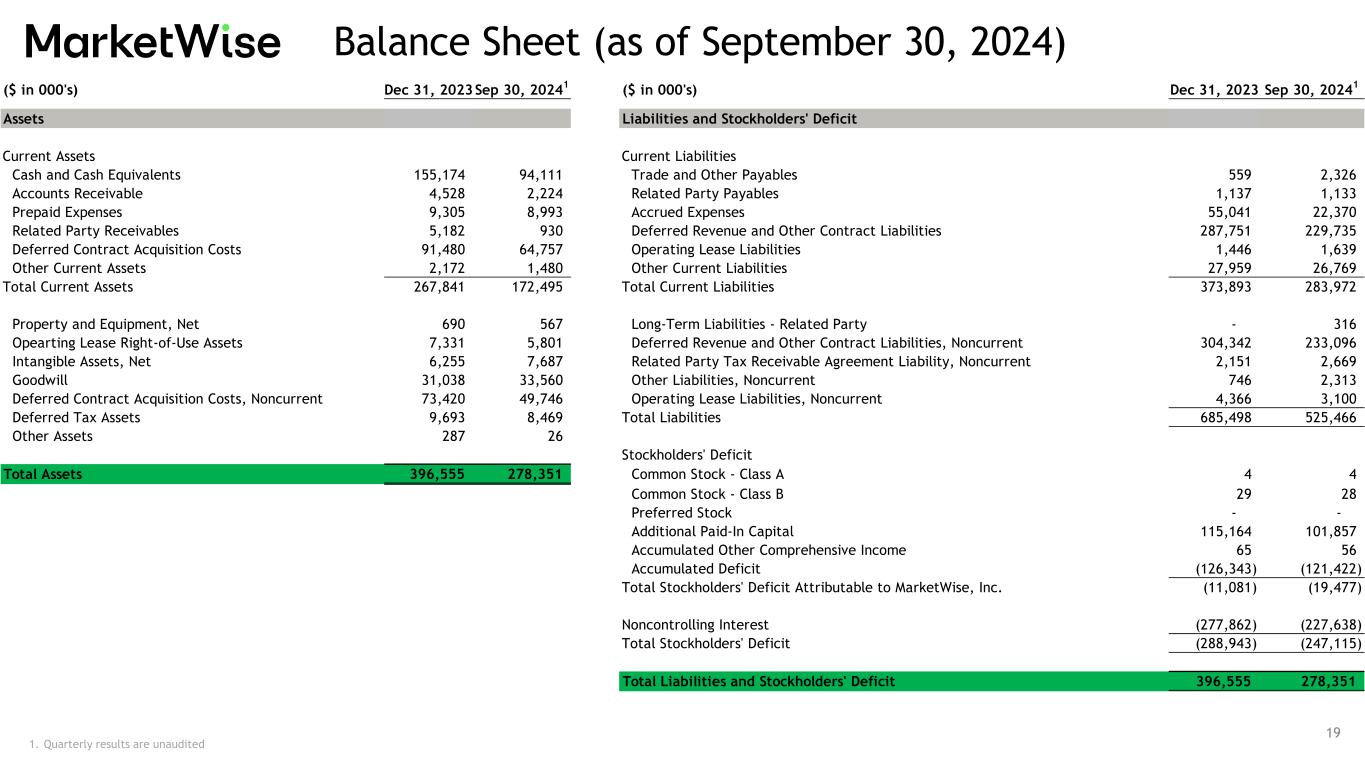 MarketWise Balance Sheet (as of September 30, 2024)

| ($ in 000's) | Dec 31, 2023 | Sep 30, 2024$^1$ |
|---|---|---|
| Assets | | |
| Current Assets | | |
| Cash and Cash Equivalents | 155,174 | 94,111 |
| Accounts Receivable | 4,528 | 2,224 |
| Prepaid Expenses | 9,305 | 8,993 |
| Related Party Receivables | 5,182 | 930 |
| Deferred Contract Acquisition Costs | 91,480 | 64,757 |
| Other Current Assets | 2,172 | 1,480 |
| Total Current Assets | 267,841 | 172,495 |
| Property and Equipment, Net | 690 | 567 |
| Opearting Lease Right-of-Use Assets | 7,331 | 5,801 |
| Intangible Assets, Net | 6,255 | 7,687 |
| Goodwill | 31,038 | 33,560 |
| Deferred Contract Acquisition Costs, Noncurrent | 73,420 | 49,746 |
| Deferred Tax Assets | 9,693 | 8,469 |
| Other Assets | 287 | 26 |
| Total Assets | 396,555 | 278,351 |

| ($ in 000's) | Dec 31, 2023 | Sep 30, 2024$^1$ |
|---|---|---|
| Liabilities and Stockholders' Deficit | | |
| Current Liabilities | | |
| Trade and Other Payables | 559 | 2,326 |
| Related Party Payables | 1,137 | 1,133 |
| Accrued Expenses | 55,041 | 22,370 |
| Deferred Revenue and Other Contract Liabilities | 287,751 | 229,735 |
| Operating Lease Liabilities | 1,446 | 1,639 |
| Other Current Liabilities | 27,959 | 26,769 |
| Total Current Liabilities | 373,893 | 283,972 |
| Long-Term Liabilities - Related Party | - | 316 |
| Deferred Revenue and Other Contract Liabilities, Noncurrent | 304,342 | 233,096 |
| Related Party Tax Receivable Agreement Liability, Noncurrent | 2,151 | 2,669 |
| Other Liabilities, Noncurrent | 746 | 2,313 |
| Operating Lease Liabilities, Noncurrent | 4,366 | 3,100 |
| Total Liabilities | 685,498 | 525,466 |
| Stockholders' Deficit | | |
| Common Stock - Class A | 4 | 4 |
| Common Stock - Class B | 29 | 28 |
| Preferred Stock | - | - |
| Additional Paid-In Capital | 115,164 | 101,857 |
| Accumulated Other Comprehensive Income | 65 | 56 |
| Accumulated Deficit | (126,343) | (121,422) |
| Total Stockholders' Deficit Attributable to MarketWise, Inc. | (11,081) | (19,477) |
| Noncontrolling Interest | (277,862) | (227,638) |
| Total Stockholders' Deficit | (288,943) | (247,115) |
| Total Liabilities and Stockholders' Deficit | 396,555 | 278,351 |

1. Quarterly results are unaudited

19